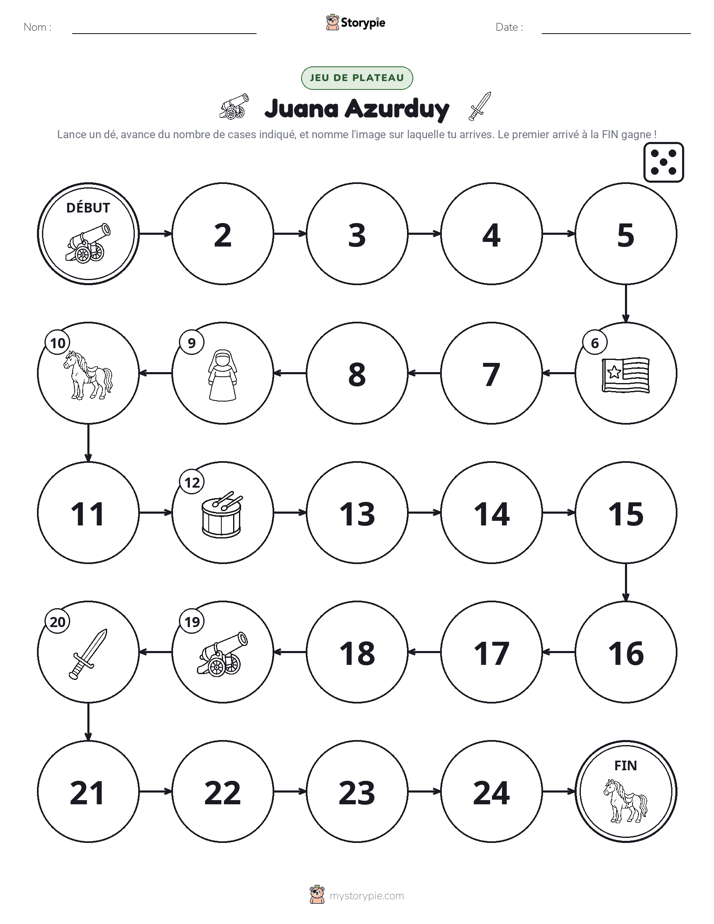 Nom : ____ Storypie Date : ____

JEU DE PLATEAU

Juana Azurduy

Lance un dé, avance du nombre de cases indiqué, et nomme l'image sur laquelle tu arrives. Le premier arrivé à la FIN gagne !

DÉBUT

2

3

4

5

6

7

8

9

10

11

12

13

14

15

16

17

18

19

20

21

22

23

24

FIN

mystorypie.com